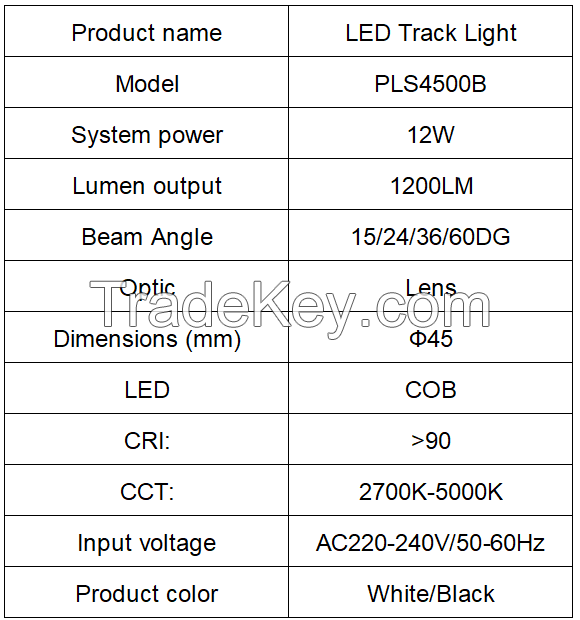 | Product name | LED Track Light |
|---|---|
| Model | PLS4500B |
| System power | 12W |
| Lumen output | 1200LM |
| Beam Angle | 15/24/36/60DG |
| Optic | Lens |
| Dimensions (mm) | Φ45 |
| LED | COB |
| CRI: | >90 |
| CCT: | 2700K-5000K |
| Input voltage | AC220-240V/50-60Hz |
| Product color | White/Black |

TradeKey.com